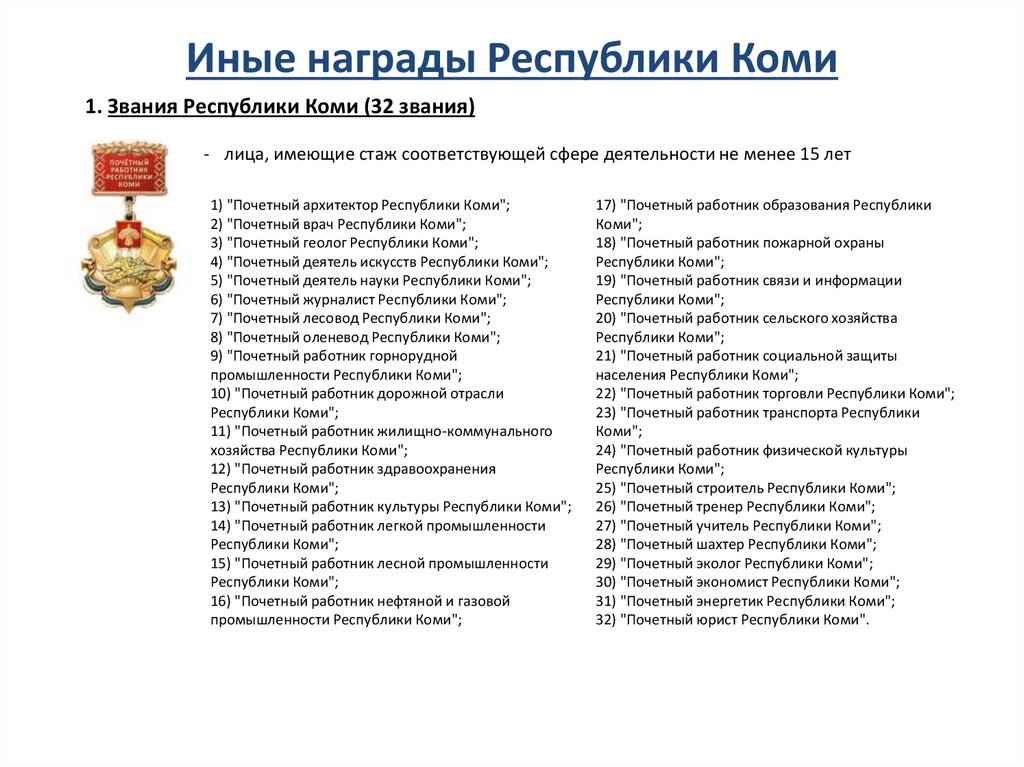 Иные награды Республики Коми

1. Звания Республики Коми (32 звания)

ПОЧЕТНЫЙ РАБОТНИК РЕСПУБЛИКИ КОМИ

- лица, имеющие стаж соответствующей сфере деятельности не менее 15 лет

1) "Почетный архитектор Республики Коми";
2) "Почетный врач Республики Коми";
3) "Почетный геолог Республики Коми";
4) "Почетный деятель искусств Республики Коми";
5) "Почетный деятель науки Республики Коми";
6) "Почетный журналист Республики Коми";
7) "Почетный лесовод Республики Коми";
8) "Почетный оленевод Республики Коми";
9) "Почетный работник горнорудной промышленности Республики Коми";
10) "Почетный работник дорожной отрасли Республики Коми";
11) "Почетный работник жилищно-коммунального хозяйства Республики Коми";
12) "Почетный работник здравоохранения Республики Коми";
13) "Почетный работник культуры Республики Коми";
14) "Почетный работник легкой промышленности Республики Коми";
15) "Почетный работник лесной промышленности Республики Коми";
16) "Почетный работник нефтяной и газовой промышленности Республики Коми";

17) "Почетный работник образования Республики Коми";
18) "Почетный работник пожарной охраны Республики Коми";
19) "Почетный работник связи и информации Республики Коми";
20) "Почетный работник сельского хозяйства Республики Коми";
21) "Почетный работник социальной защиты населения Республики Коми";
22) "Почетный работник торговли Республики Коми";
23) "Почетный работник транспорта Республики Коми";
24) "Почетный работник физической культуры Республики Коми";
25) "Почетный строитель Республики Коми";
26) "Почетный тренер Республики Коми";
27) "Почетный учитель Республики Коми";
28) "Почетный шахтер Республики Коми";
29) "Почетный эколог Республики Коми";
30) "Почетный экономист Республики Коми";
31) "Почетный энергетик Республики Коми";
32) "Почетный юрист Республики Коми".